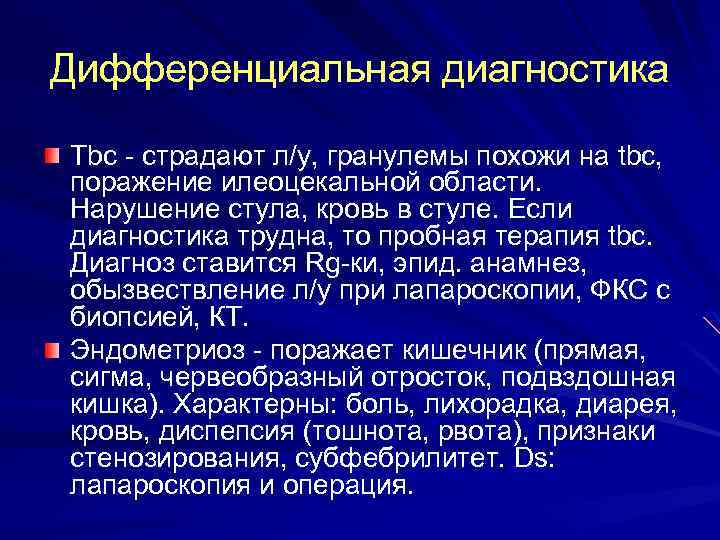 Дифференциальная диагностика

Tbc - страдают л/у, гранулемы похожи на tbc, поражение илеоцекальной области. Нарушение стула, кровь в стуле. Если диагностика трудна, то пробная терапия tbc. Диагноз ставится Rg-ки, эпид. анамнез, обызвествление л/у при лапароскопии, ФКС с биопсией, КТ.

Эндометриоз - поражает кишечник (прямая, сигма, червеобразный отросток, подвздошная кишка). Характерны: боль, лихорадка, диарея, кровь, диспепсия (тошнота, рвота), признаки стенозирования, субфебрилитет. Ds: лапароскопия и операция.